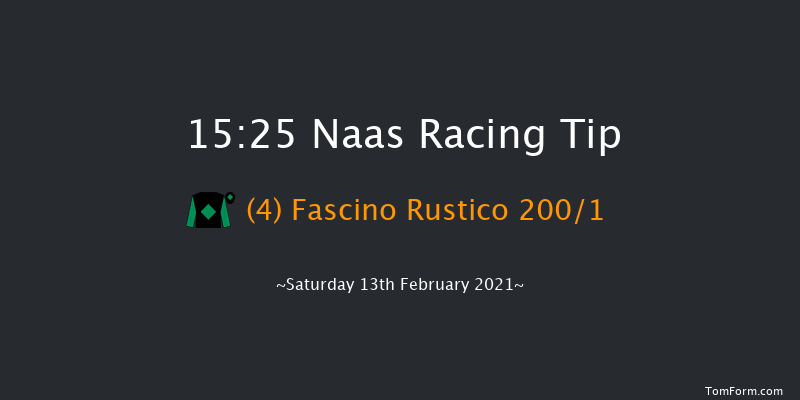 15:25 Naas Racing Tip

(4) Fascino Rustico 200/1

~Saturday 13th February 2021~

TomForm.com